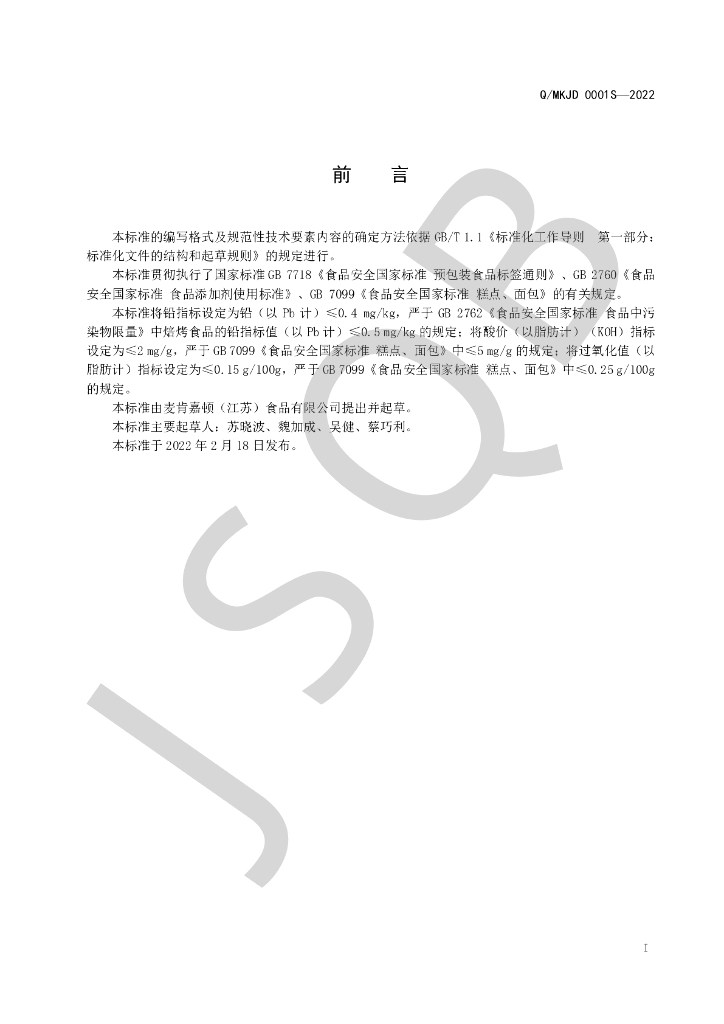 Q/MKJD 0001S—2022

前　言

本标准的编写格式及规范性技术要素内容的确定方法依据 GB/T 1.1《标准化工作导则　第一部分：标准化文件的结构和起草规则》的规定进行。

本标准贯彻执行了国家标准 GB 7718《食品安全国家标准 预包装食品标签通则》、GB 2760《食品安全国家标准 食品添加剂使用标准》、GB 7099《食品安全国家标准 糕点、面包》的有关规定。

本标准将铅指标设定为铅（以 Pb 计）≤0.4 mg/kg，严于 GB 2762《食品安全国家标准 食品中污染物限量》中焙烤食品的铅指标值（以 Pb 计）≤0.5 mg/kg 的规定；将酸价（以脂肪计）（KOH）指标设定为≤2 mg/g，严于 GB 7099《食品安全国家标准 糕点、面包》中≤5 mg/g 的规定；将过氧化值（以脂肪计）指标设定为≤0.15 g/100g，严于 GB 7099《食品安全国家标准 糕点、面包》中≤0.25 g/100g 的规定。

本标准由麦肯嘉顿（江苏）食品有限公司提出并起草。

本标准主要起草人：苏晓波、魏加成、吴健、蔡巧利。

本标准于 2022 年 2 月 18 日发布。

JSQB

I